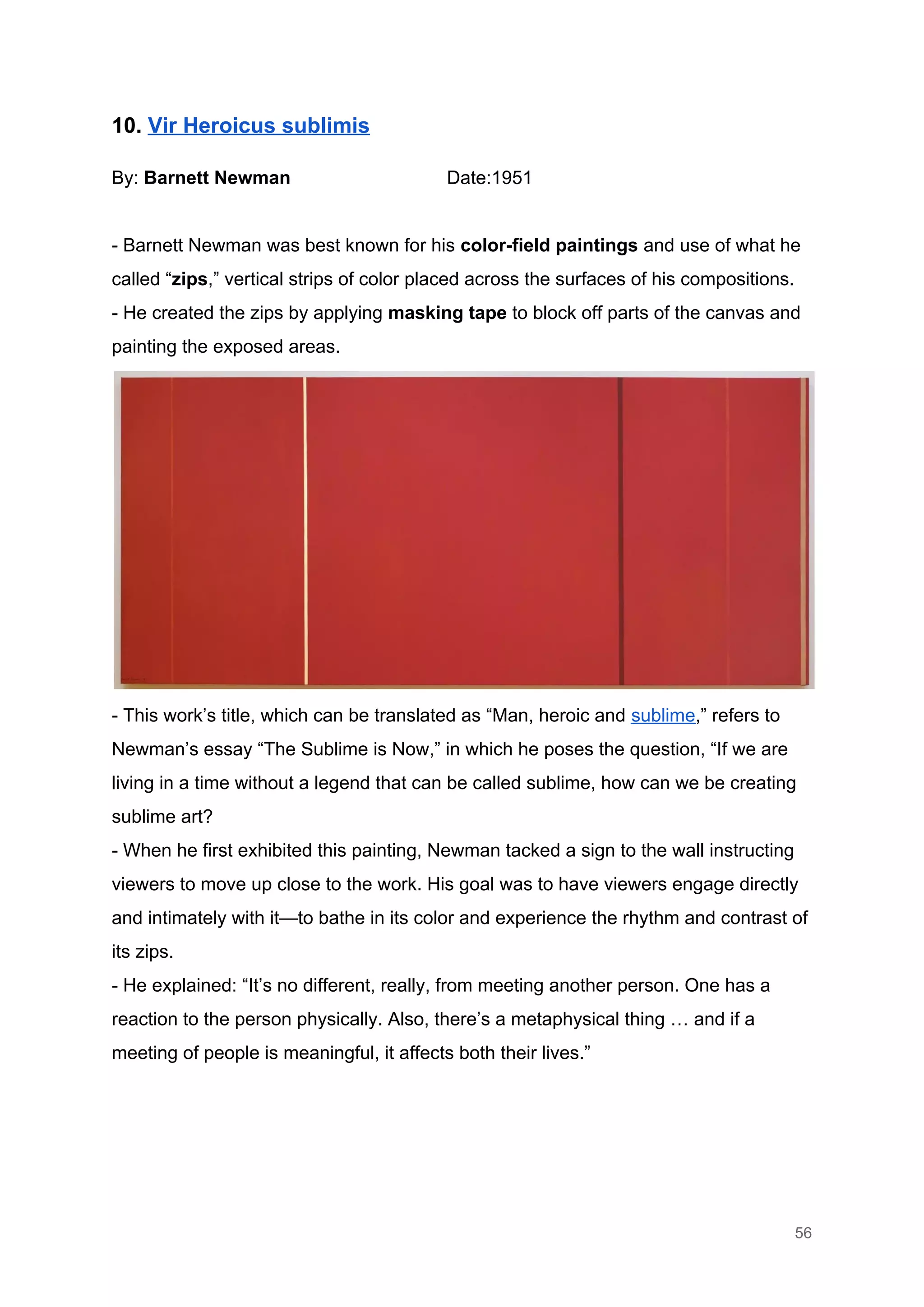 10. Vir Heroicus sublimis

By: Barnett Newman Date:1951

- Barnett Newman was best known for his color-field paintings and use of what he called “zips,” vertical strips of color placed across the surfaces of his compositions.
- He created the zips by applying masking tape to block off parts of the canvas and painting the exposed areas.

- This work’s title, which can be translated as “Man, heroic and sublime,” refers to Newman’s essay “The Sublime is Now,” in which he poses the question, “If we are living in a time without a legend that can be called sublime, how can we be creating sublime art?
- When he first exhibited this painting, Newman tacked a sign to the wall instructing viewers to move up close to the work. His goal was to have viewers engage directly and intimately with it—to bathe in its color and experience the rhythm and contrast of its zips.
- He explained: “It’s no different, really, from meeting another person. One has a reaction to the person physically. Also, there’s a metaphysical thing … and if a meeting of people is meaningful, it affects both their lives.”

56